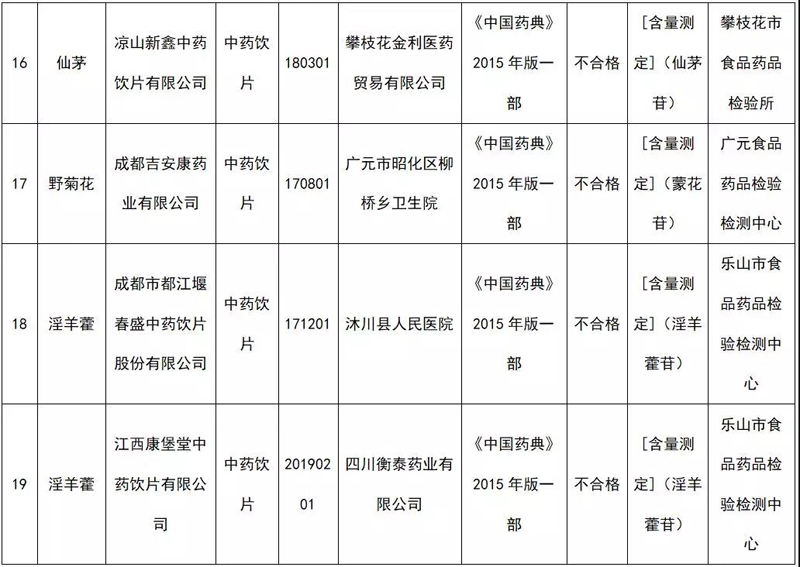 | 16 | 仙茅 | 凉山新鑫中药饮片有限公司 | 中药饮片 | 180301 | 攀枝花金利医药贸易有限公司 | 《中国药典》2015 年版一部 | 不合格 | [含量测定]（仙茅苷） | 攀枝花市食品药品检验所 |
|---|---|---|---|---|---|---|---|---|---|
| 17 | 野菊花 | 成都吉安康药业有限公司 | 中药饮片 | 170801 | 广元市昭化区柳桥乡卫生院 | 《中国药典》2015 年版一部 | 不合格 | [含量测定]（蒙花苷） | 广元食品药品检验检测中心 |
| 18 | 淫羊藿 | 成都市都江堰春盛中药饮片股份有限公司 | 中药饮片 | 171201 | 沐川县人民医院 | 《中国药典》2015 年版一部 | 不合格 | [含量测定]（淫羊藿苷） | 乐山市食品药品检验检测中心 |
| 19 | 淫羊藿 | 江西康堡堂中药饮片有限公司 | 中药饮片 | 20190201 | 四川衡泰药业有限公司 | 《中国药典》2015 年版一部 | 不合格 | [含量测定]（淫羊藿苷） | 乐山市食品药品检验检测中心 |